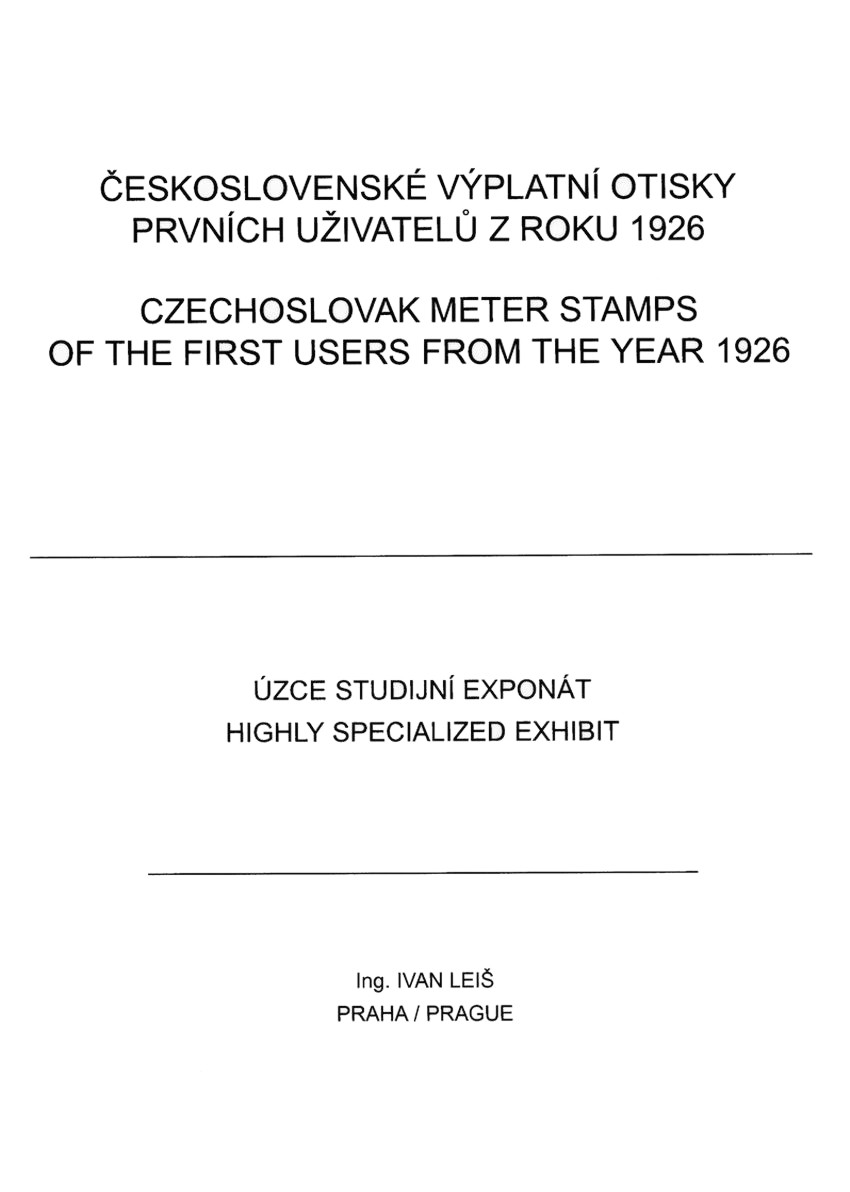 ČESKOSLOVENSKÉ VÝPLATNÍ OTISKY
PRVNÍCH UŽIVATELŮ Z ROKU 1926

CZECHOSLOVAK METER STAMPS
OF THE FIRST USERS FROM THE YEAR 1926

ÚZCE STUDIJNÍ EXPONÁT
HIGHLY SPECIALIZED EXHIBIT

Ing. IVAN LEIŠ
PRAHA / PRAGUE